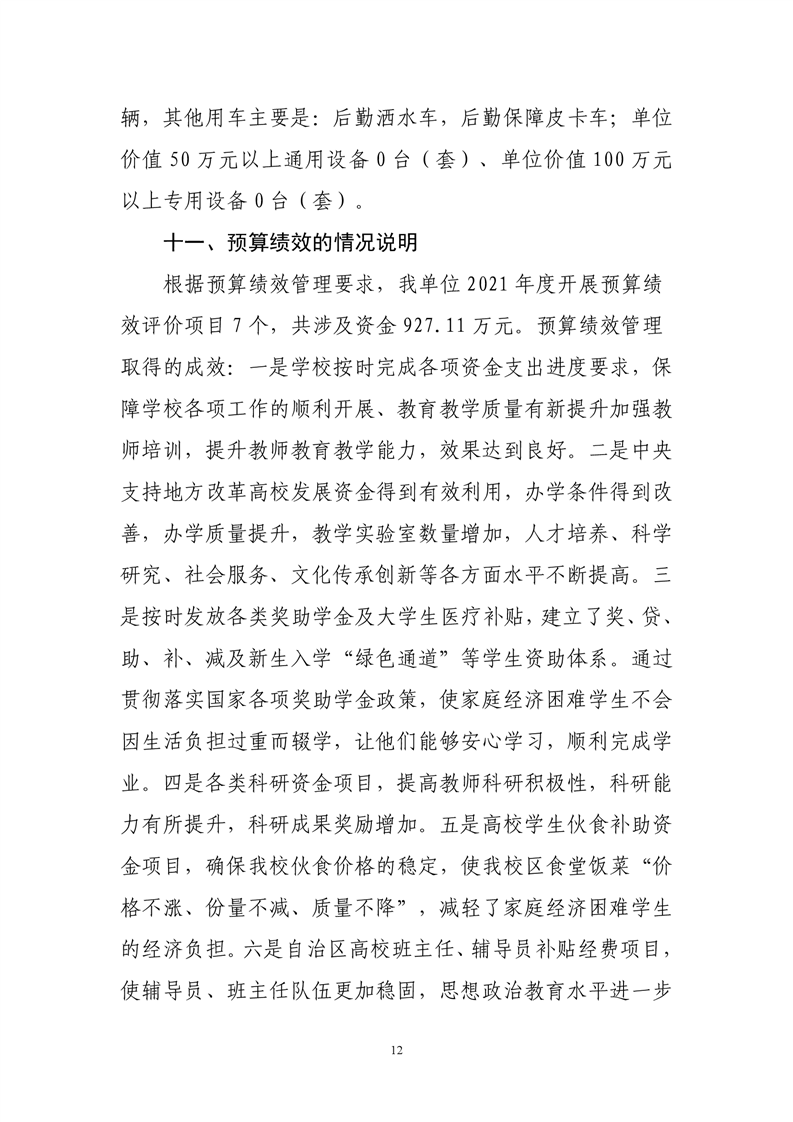 辆，其他用车主要是：后勤洒水车，后勤保障皮卡车；单位价值 50 万元以上通用设备 0 台（套）、单位价值 100 万元以上专用设备 0 台（套）。

十一、预算绩效的情况说明

根据预算绩效管理要求，我单位 2021 年度开展预算绩效评价项目 7 个，共涉及资金 927.11 万元。预算绩效管理取得的成效：一是学校按时完成各项资金支出进度要求，保障学校各项工作的顺利开展、教育教学质量有新提升加强教师培训，提升教师教育教学能力，效果达到良好。二是中央支持地方改革高校发展资金得到有效利用，办学条件得到改善，办学质量提升，教学实验室数量增加，人才培养、科学研究、社会服务、文化传承创新等各方面水平不断提高。三是按时发放各类奖助学金及大学生医疗补贴，建立了奖、贷、助、补、减及新生入学“绿色通道”等学生资助体系。通过贯彻落实国家各项奖助学金政策，使家庭经济困难学生不会因生活负担过重而辍学，让他们能够安心学习，顺利完成学业。四是各类科研资金项目，提高教师科研积极性，科研能力有所提升，科研成果奖励增加。五是高校学生伙食补助资金项目，确保我校伙食价格的稳定，使我校区食堂饭菜“价格不涨、份量不减、质量不降”，减轻了家庭经济困难学生的经济负担。六是自治区高校班主任、辅导员补贴经费项目，使辅导员、班主任队伍更加稳固，思想政治教育水平进一步

12